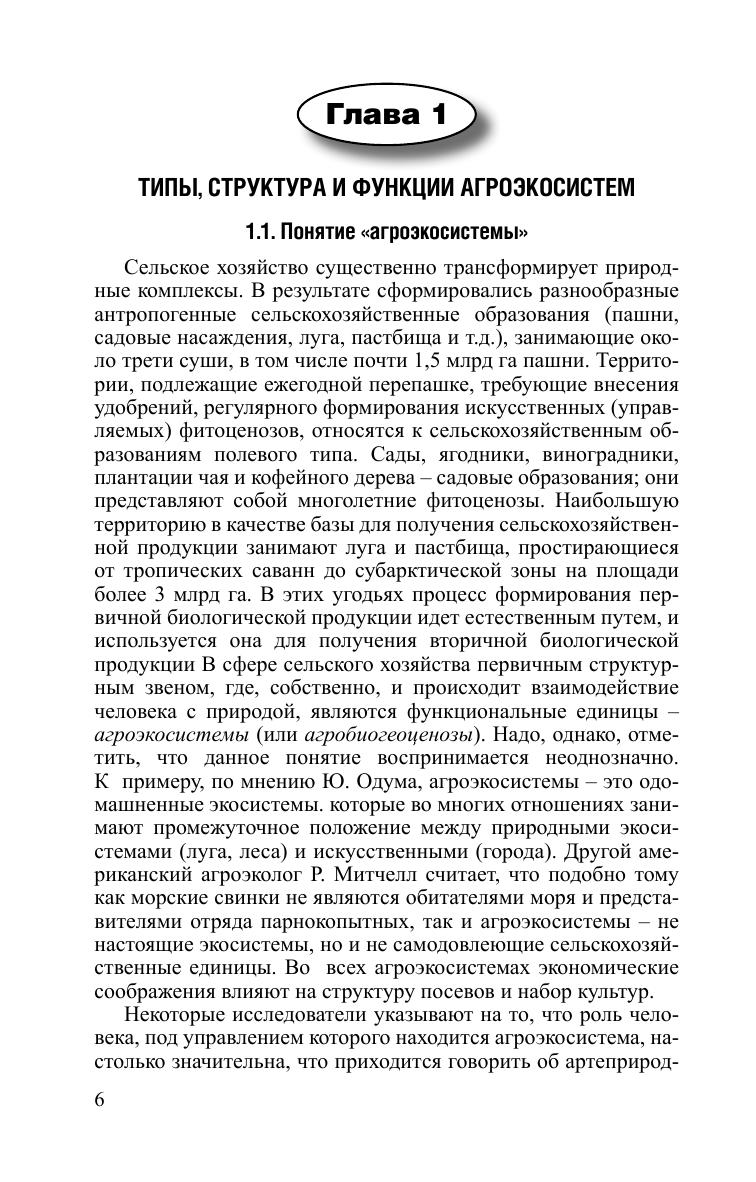 Глава 1

ТИПЫ, СТРУКТУРА И ФУНКЦИИ АГРОЭКОСИСТЕМ

1.1. Понятие «агроэкосистемы»

Сельское хозяйство существенно трансформирует природные комплексы. В результате сформировались разнообразные антропогенные сельскохозяйственные образования (пашни, садовые насаждения, луга, пастбища и т.д.), занимающие около трети суши, в том числе почти 1,5 млрд га пашни. Территории, подлежащие ежегодной перепашке, требующие внесения удобрений, регулярного формирования искусственных (управляемых) фитоценозов, относятся к сельскохозяйственным образованиям полевого типа. Сады, ягодники, виноградники, плантации чая и кофейного дерева – садовые образования; они представляют собой многолетние фитоценозы. Наибольшую территорию в качестве базы для получения сельскохозяйственной продукции занимают луга и пастбища, простирающиеся от тропических саванн до субарктической зоны на площади более 3 млрд га. В этих угодьях процесс формирования первичной биологической продукции идет естественным путем, и используется она для получения вторичной биологической продукции В сфере сельского хозяйства первичным структурным звеном, где, собственно, и происходит взаимодействие человека с природой, являются функциональные единицы – агроэкосистемы (или агробиогеоценозы). Надо, однако, отметить, что данное понятие воспринимается неоднозначно. К примеру, по мнению Ю. Одума, агроэкосистемы – это одомашненные экосистемы. которые во многих отношениях занимают промежуточное положение между природными экосистемами (луга, леса) и искусственными (города). Другой американский агроэколог Р. Митчелл считает, что подобно тому как морские свинки не являются обитателями моря и представителями отряда парнокопытных, так и агроэкосистемы – не настоящие экосистемы, но и не самодовлеющие сельскохозяйственные единицы. Во всех агроэкосистемах экономические соображения влияют на структуру посевов и набор культур.

Некоторые исследователи указывают на то, что роль человека, под управлением которого находится агроэкосистема, настолько значительна, что приходится говорить об артеприрод-

6